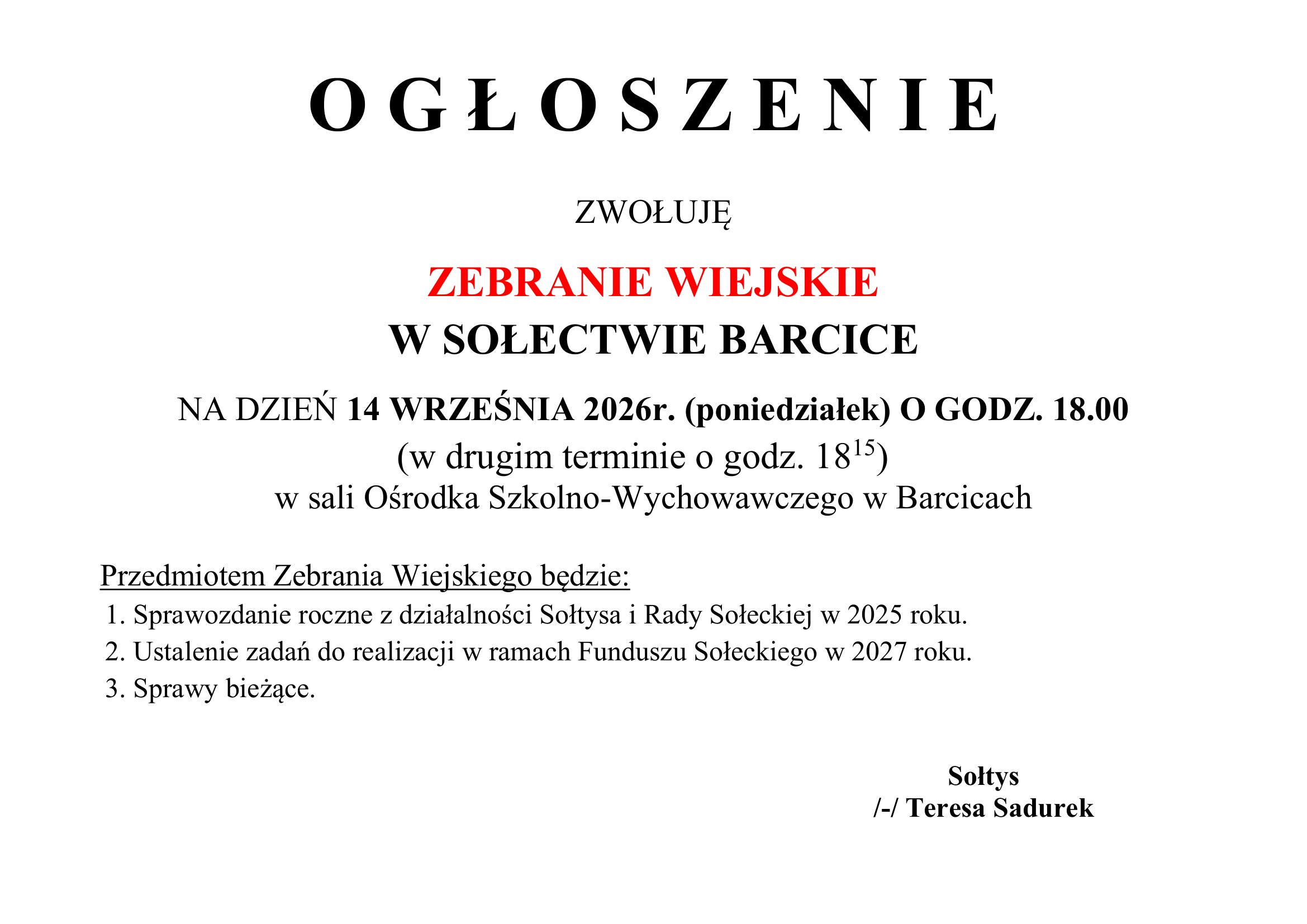 O G Ł O S Z E N I E

ZWOŁUJĘ

ZEBRANIE WIEJSKIE
W SOŁECTWIE BARCICE

NA DZIEŃ 14 WRZEŚNIA 2026r. (poniedziałek) O GODZ. 18.00
(w drugim terminie o godz. $18^{15}$)
w sali Ośrodka Szkolno-Wychowawczego w Barcicach

Przedmiotem Zebrania Wiejskiego będzie:
1. Sprawozdanie roczne z działalności Sołtysa i Rady Sołeckiej w 2025 roku.
2. Ustalenie zadań do realizacji w ramach Funduszu Sołeckiego w 2027 roku.
3. Sprawy bieżące.

Sołtys
/-/ Teresa Sadurek